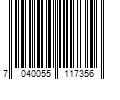 7 040055 117356